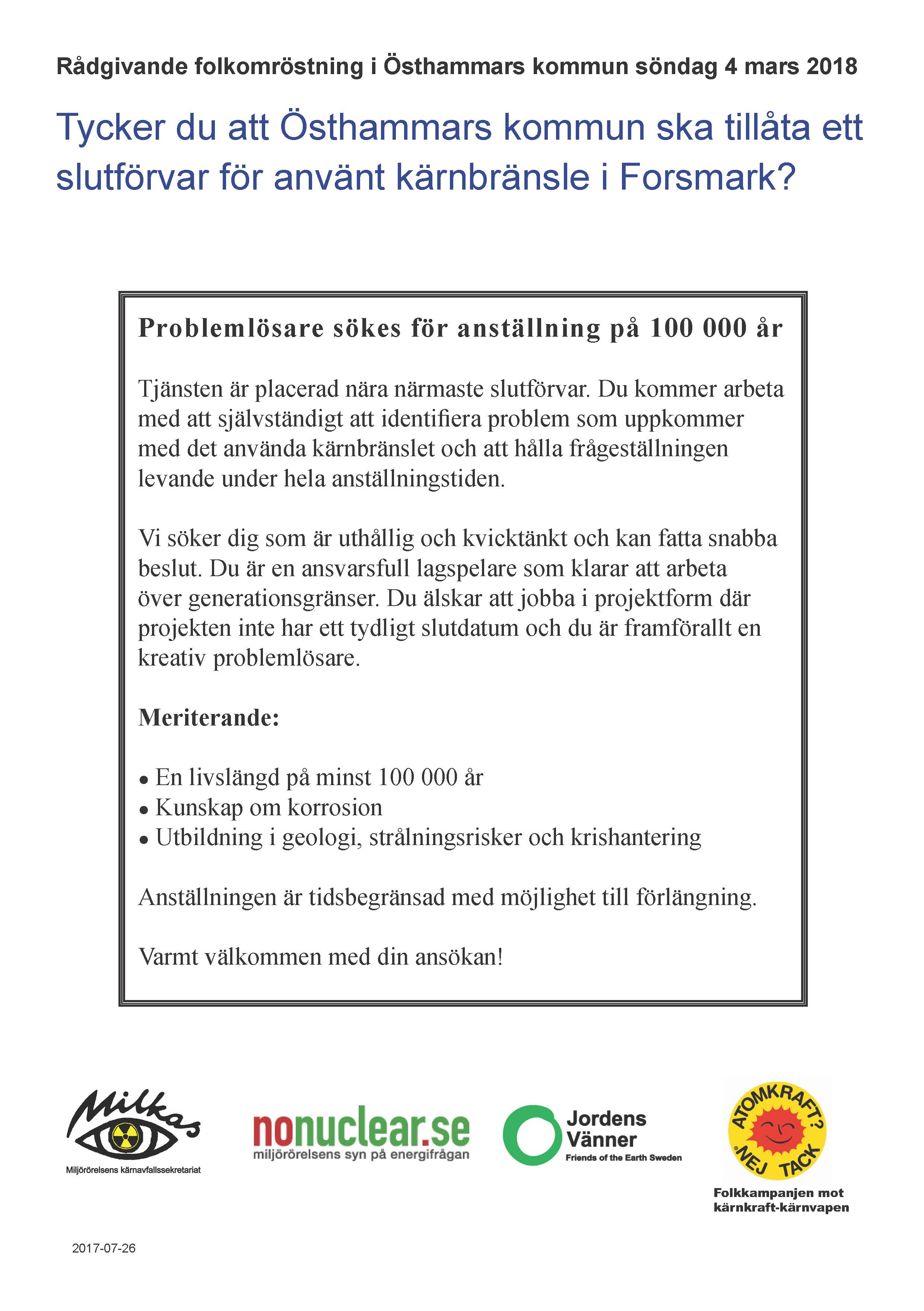 Rådgivande folkomröstning i Östhammars kommun söndag 4 mars 2018

Tycker du att Östhammars kommun ska tillåta ett slutförvar för använt kärnbränsle i Forsmark?

Problemlösare sökes för anställning på 100 000 år

Tjänsten är placerad nära närmaste slutförvar. Du kommer arbeta med att självständigt att identifiera problem som uppkommer med det använda kärnbränslet och att hålla frågeställningen levande under hela anställningstiden.

Vi söker dig som är uthållig och kvicktänkt och kan fatta snabba beslut. Du är en ansvarsfull lagspelare som klarar att arbeta över generationsgränser. Du älskar att jobba i projektform där projekten inte har ett tydligt slutdatum och du är framförallt en kreativ problemlösare.

Meriterande:

• En livslängd på minst 100 000 år
• Kunskap om korrosion
• Utbildning i geologi, strålningsrisker och krishantering

Anställningen är tidsbegränsad med möjlighet till förlängning.

Varmt välkommen med din ansökan!

Milkas
Miljörörelsens kärnavfallssekretariat

nonuclear.se
miljörörelsens syn på energifrågan

Jordens Vänner
Friends of the Earth Sweden

ATOMKRAFT? NEJ TACK
Folkkampanjen mot kärnkraft-kärnvapen

2017-07-26